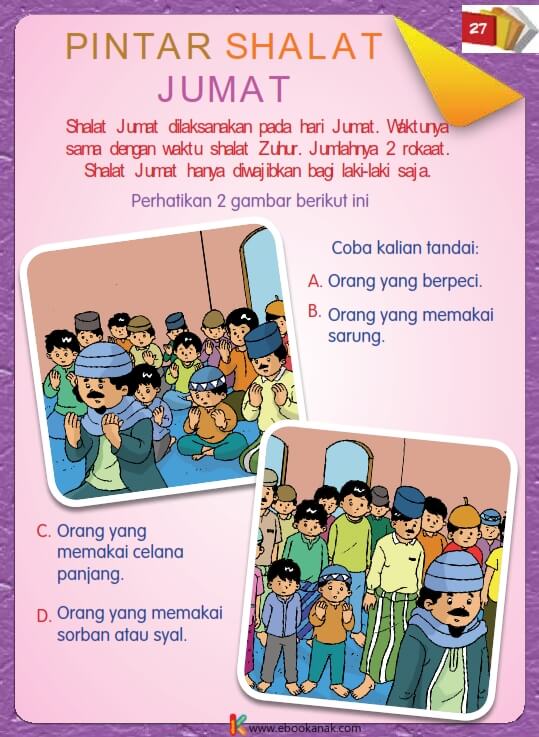 27

PINTAR SHALAT JUMAT

Shalat Jumat dilaksanakan pada hari Jumat. Waktunya sama dengan waktu shalat Zuhur. Jumlahnya 2 rokaat. Shalat Jumat hanya diwajibkan bagi laki-laki saja.

Perhatikan 2 gambar berikut ini

Coba kalian tandai:

A. Orang yang berpeci.

B. Orang yang memakai sarung.

C. Orang yang memakai celana panjang.

D. Orang yang memakai sorban atau syal.

www.ebookanak.com